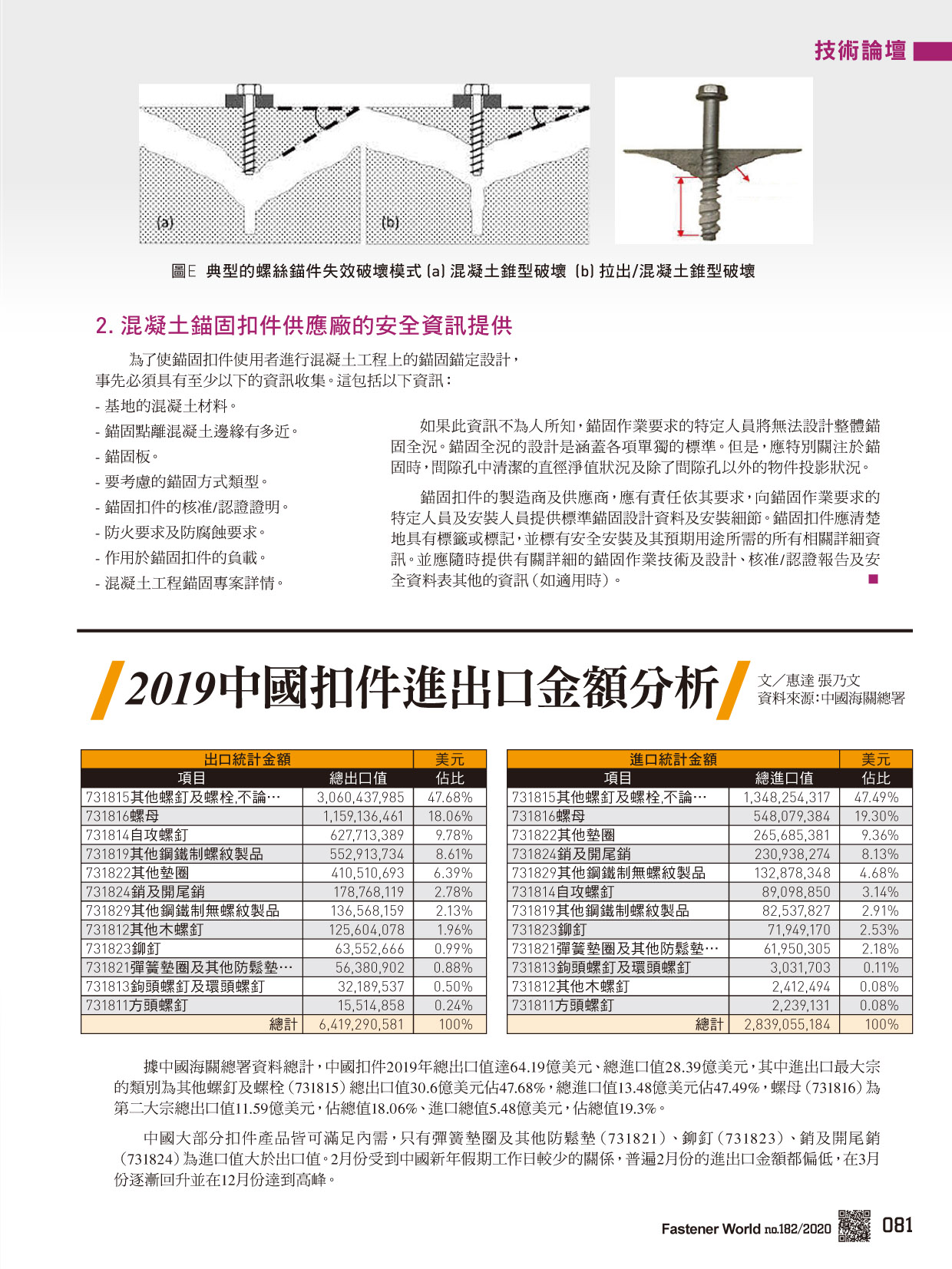 技術論壇

(a)

(b)

圖E 典型的螺絲錨件失效破壞模式 (a) 混凝土錐型破壞 (b) 拉出/混凝土錐型破壞

2. 混凝土錨固扣件供應廠的安全資訊提供

為了使錨固扣件使用者進行混凝土工程上的錨固錨定設計，事先必須具有至少以下的資訊收集。這包括以下資訊：

- 基地的混凝土材料。
- 錨固點離混凝土邊緣有多近。
- 錨固板。
- 要考慮的錨固方式類型。
- 錨固扣件的核准/認證證明。
- 防火要求及防腐蝕要求。
- 作用於錨固扣件的負載。
- 混凝土工程錨固專案詳情。

如果此資訊不為人所知，錨固作業要求的特定人員將無法設計整體錨固全況。錨固全況的設計是涵蓋各項單獨的標準。但是，應特別關注於錨固時，間隙孔中清潔的直徑淨值狀況及除了間隙孔以外的物件投影狀況。

錨固扣件的製造商及供應商，應有責任依其要求，向錨固作業要求的特定人員及安裝人員提供標準錨固設計資料及安裝細節。錨固扣件應清楚地具有標籤或標記，並標有安全安裝及其預期用途所需的所有相關詳細資訊。並應隨時提供有關詳細的錨固作業技術及設計、核准/認證報告及安全資料表其他的資訊（如適用時）。 ■

2019中國扣件進出口金額分析

文／惠達 張乃文
資料來源:中國海關總署

| 出口統計金額 | | 美元 |
|---|---|---|
| 項目 | 總出口值 | 佔比 |
| 731815其他螺釘及螺栓,不論… | 3,060,437,985 | 47.68% |
| 731816螺母 | 1,159,136,461 | 18.06% |
| 731814自攻螺釘 | 627,713,389 | 9.78% |
| 731819其他鋼鐵制螺紋製品 | 552,913,734 | 8.61% |
| 731822其他墊圈 | 410,510,693 | 6.39% |
| 731824銷及開尾銷 | 178,768,119 | 2.78% |
| 731829其他鋼鐵制無螺紋製品 | 136,568,159 | 2.13% |
| 731812其他木螺釘 | 125,604,078 | 1.96% |
| 731823鉚釘 | 63,552,666 | 0.99% |
| 731821彈簧墊圈及其他防鬆墊… | 56,380,902 | 0.88% |
| 731813鉤頭螺釘及環頭螺釘 | 32,189,537 | 0.50% |
| 731811方頭螺釘 | 15,514,858 | 0.24% |
| 總計 | 6,419,290,581 | 100% |

| 進口統計金額 | | 美元 |
|---|---|---|
| 項目 | 總進口值 | 佔比 |
| 731815其他螺釘及螺栓,不論… | 1,348,254,317 | 47.49% |
| 731816螺母 | 548,079,384 | 19.30% |
| 731822其他墊圈 | 265,685,381 | 9.36% |
| 731824銷及開尾銷 | 230,938,274 | 8.13% |
| 731829其他鋼鐵制無螺紋製品 | 132,878,348 | 4.68% |
| 731814自攻螺釘 | 89,098,850 | 3.14% |
| 731819其他鋼鐵制螺紋製品 | 82,537,827 | 2.91% |
| 731823鉚釘 | 71,949,170 | 2.53% |
| 731821彈簧墊圈及其他防鬆墊… | 61,950,305 | 2.18% |
| 731813鉤頭螺釘及環頭螺釘 | 3,031,703 | 0.11% |
| 731812其他木螺釘 | 2,412,494 | 0.08% |
| 731811方頭螺釘 | 2,239,131 | 0.08% |
| 總計 | 2,839,055,184 | 100% |

據中國海關總署資料總計，中國扣件2019年總出口值達64.19億美元、總進口值28.39億美元，其中進出口最大宗的類別為其他螺釘及螺栓（731815）總出口值30.6億美元佔47.68%，總進口值13.48億美元佔47.49%，螺母（731816）為第二大宗總出口值11.59億美元，佔總值18.06%、進口總值5.48億美元，佔總值19.3%。

中國大部分扣件產品皆可滿足內需，只有彈簧墊圈及其他防鬆墊（731821）、鉚釘（731823）、銷及開尾銷（731824）為進口值大於出口值。2月份受到中國新年假期工作日較少的關係，普遍2月份的進出口金額都偏低，在3月份逐漸回升並在12月份達到高峰。

Fastener World no.182/2020 081